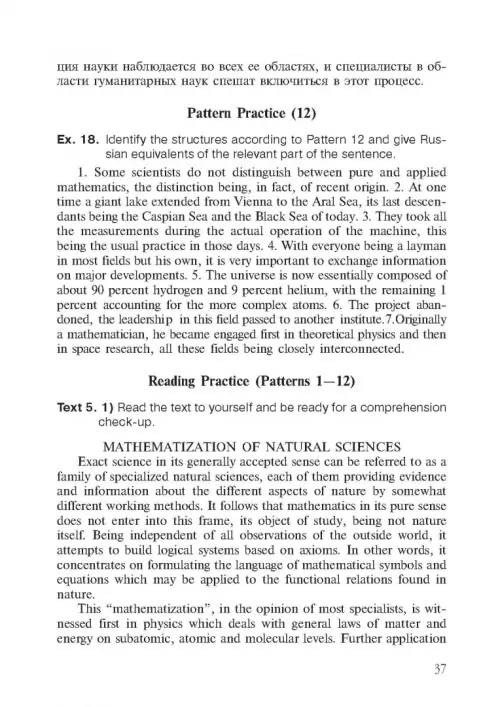 ция науки наблюдается во всех ее областях, и специалисты в области гуманитарных наук спешат включиться в этот процесс.

Pattern Practice (12)

Ex. 18. Identify the structures according to Pattern 12 and give Russian equivalents of the relevant part of the sentence.

1. Some scientists do not distinguish between pure and applied mathematics, the distinction being, in fact, of recent origin. 2. At one time a giant lake extended from Vienna to the Aral Sea, its last descendants being the Caspian Sea and the Black Sea of today. 3. They took all the measurements during the actual operation of the machine, this being the usual practice in those days. 4. With everyone being a layman in most fields but his own, it is very important to exchange information on major developments. 5. The universe is now essentially composed of about 90 percent hydrogen and 9 percent helium, with the remaining 1 percent accounting for the more complex atoms. 6. The project abandoned, the leadership in this field passed to another institute.7.Originally a mathematician, he became engaged first in theoretical physics and then in space research, all these fields being closely interconnected.

Reading Practice (Patterns 1—12)

Text 5. 1) Read the text to yourself and be ready for a comprehension check-up.

MATHEMATIZATION OF NATURAL SCIENCES

Exact science in its generally accepted sense can be referred to as a family of specialized natural sciences, each of them providing evidence and information about the different aspects of nature by somewhat different working methods. It follows that mathematics in its pure sense does not enter into this frame, its object of study, being not nature itself. Being independent of all observations of the outside world, it attempts to build logical systems based on axioms. In other words, it concentrates on formulating the language of mathematical symbols and equations which may be applied to the functional relations found in nature.

This "mathematization", in the opinion of most specialists, is witnessed first in physics which deals with general laws of matter and energy on subatomic, atomic and molecular levels. Further application

37